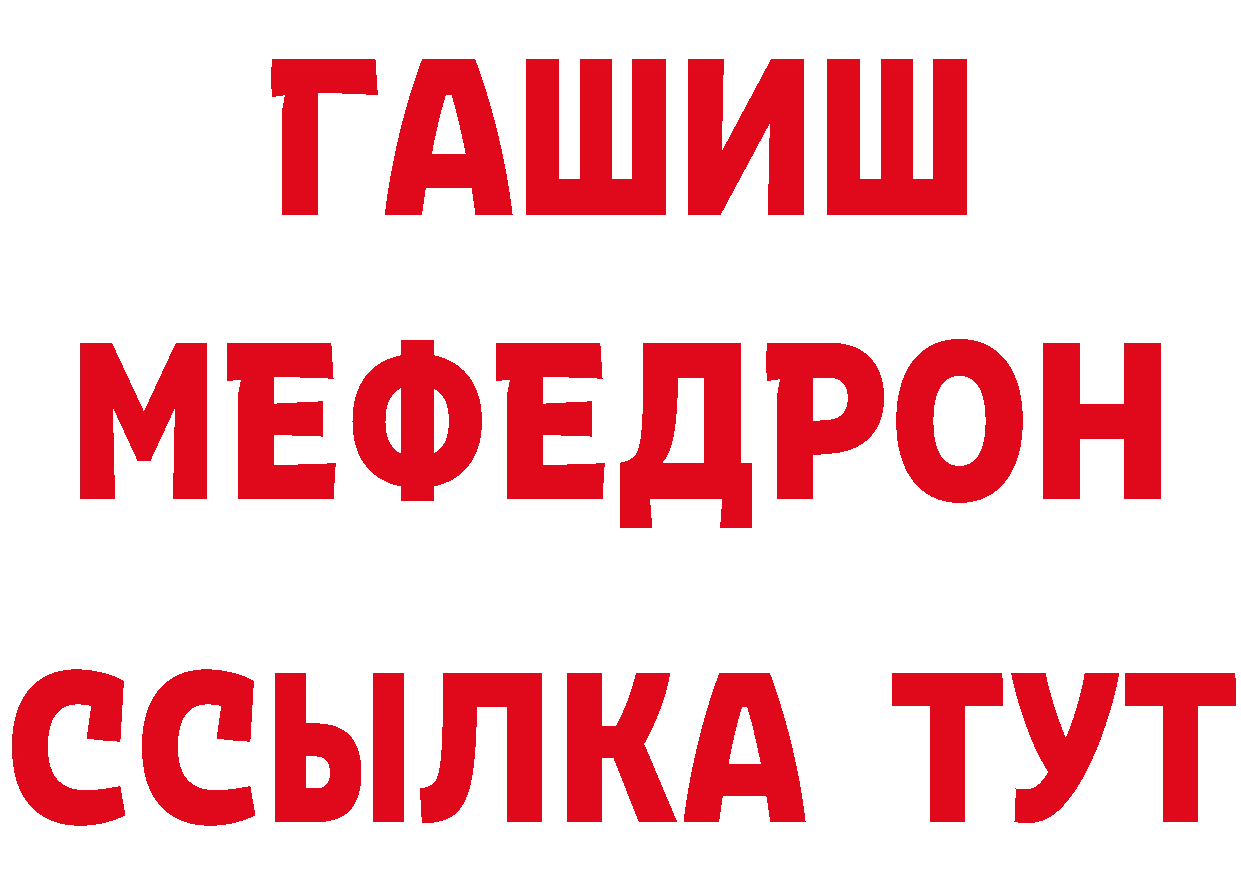 ГАШИШ
МЕФЕДРОН
ССЫЛКА ТУТ